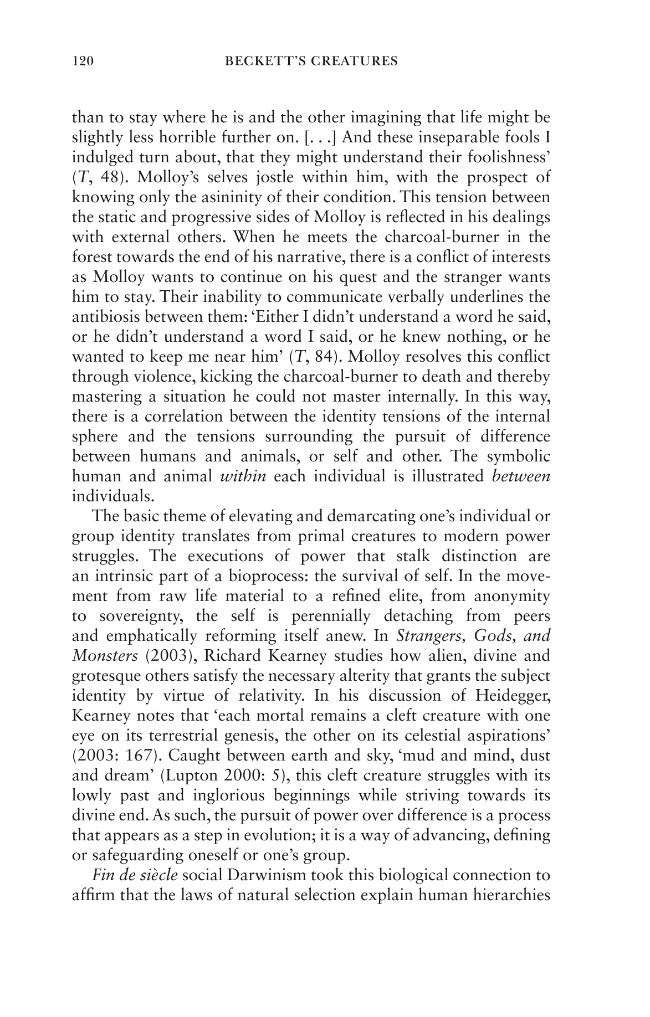 120 BECKETT'S CREATURES

than to stay where he is and the other imagining that life might be slightly less horrible further on. [. . .] And these inseparable fools I indulged turn about, that they might understand their foolishness' (T, 48). Molloy's selves jostle within him, with the prospect of knowing only the asininity of their condition. This tension between the static and progressive sides of Molloy is reflected in his dealings with external others. When he meets the charcoal-burner in the forest towards the end of his narrative, there is a conflict of interests as Molloy wants to continue on his quest and the stranger wants him to stay. Their inability to communicate verbally underlines the antibiosis between them: 'Either I didn't understand a word he said, or he didn't understand a word I said, or he knew nothing, or he wanted to keep me near him' (T, 84). Molloy resolves this conflict through violence, kicking the charcoal-burner to death and thereby mastering a situation he could not master internally. In this way, there is a correlation between the identity tensions of the internal sphere and the tensions surrounding the pursuit of difference between humans and animals, or self and other. The symbolic human and animal within each individual is illustrated between individuals.

The basic theme of elevating and demarcating one's individual or group identity translates from primal creatures to modern power struggles. The executions of power that stalk distinction are an intrinsic part of a bioprocess: the survival of self. In the movement from raw life material to a refined elite, from anonymity to sovereignty, the self is perennially detaching from peers and emphatically reforming itself anew. In Strangers, Gods, and Monsters (2003), Richard Kearney studies how alien, divine and grotesque others satisfy the necessary alterity that grants the subject identity by virtue of relativity. In his discussion of Heidegger, Kearney notes that 'each mortal remains a cleft creature with one eye on its terrestrial genesis, the other on its celestial aspirations' (2003: 167). Caught between earth and sky, 'mud and mind, dust and dream' (Lupton 2000: 5), this cleft creature struggles with its lowly past and inglorious beginnings while striving towards its divine end. As such, the pursuit of power over difference is a process that appears as a step in evolution; it is a way of advancing, defining or safeguarding oneself or one's group.

Fin de siècle social Darwinism took this biological connection to affirm that the laws of natural selection explain human hierarchies